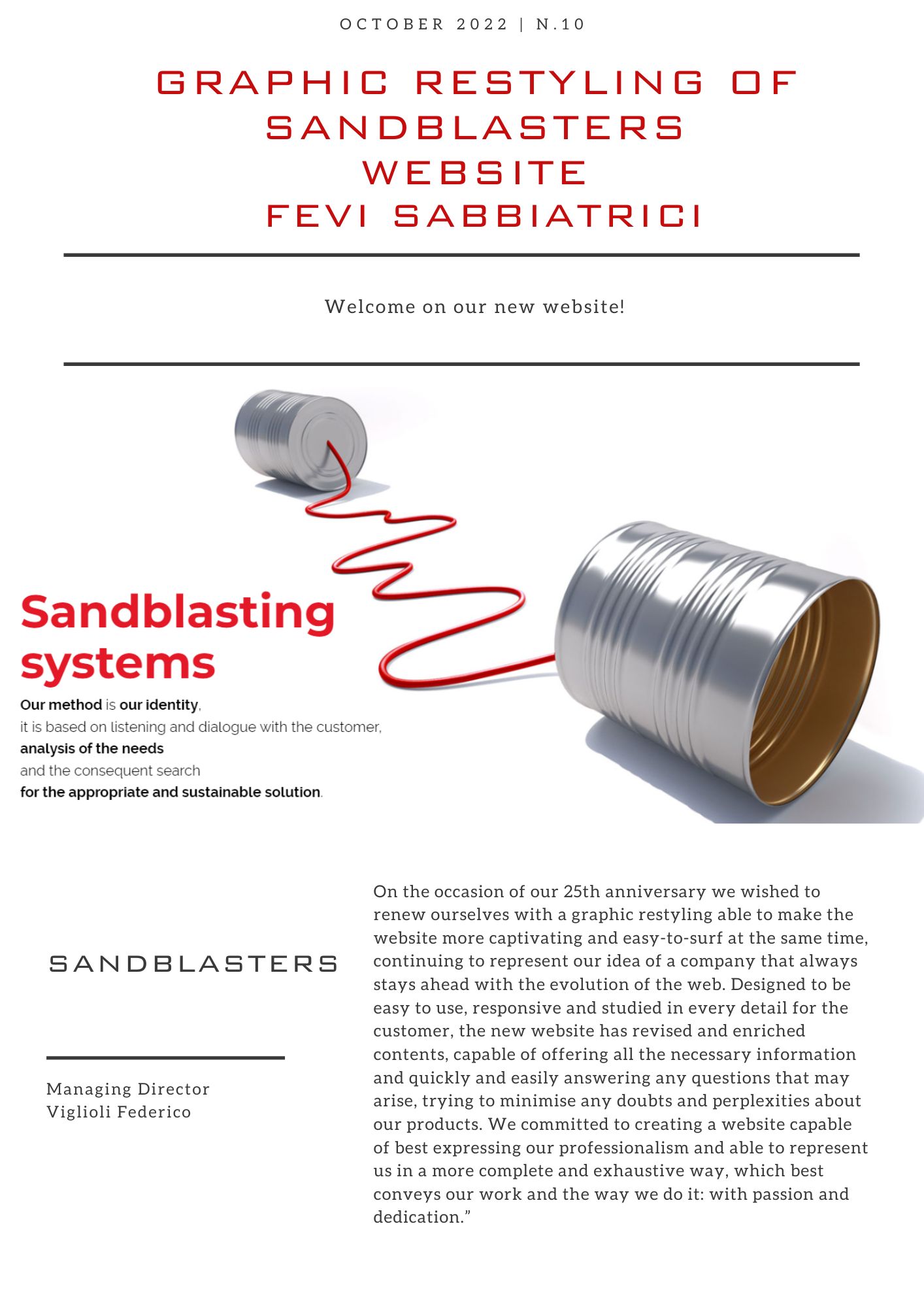 OCTOBER 2022 | N.10

GRAPHIC RESTYLING OF SANDBLASTERS WEBSITE FEVI SABBIATRICI

Welcome on our new website!

Sandblasting systems

Our method is our identity, it is based on listening and dialogue with the customer, analysis of the needs and the consequent search for the appropriate and sustainable solution.

SANDBLASTERS

Managing Director
Viglioli Federico

On the occasion of our 25th anniversary we wished to renew ourselves with a graphic restyling able to make the website more captivating and easy-to-surf at the same time, continuing to represent our idea of a company that always stays ahead with the evolution of the web. Designed to be easy to use, responsive and studied in every detail for the customer, the new website has revised and enriched contents, capable of offering all the necessary information and quickly and easily answering any questions that may arise, trying to minimise any doubts and perplexities about our products. We committed to creating a website capable of best expressing our professionalism and able to represent us in a more complete and exhaustive way, which best conveys our work and the way we do it: with passion and dedication.”